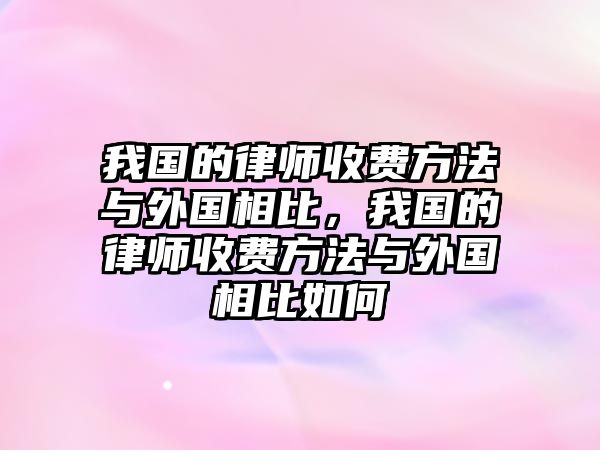 我国的律师收费方法与外国相比，我国的律师收费方法与外国相比如何